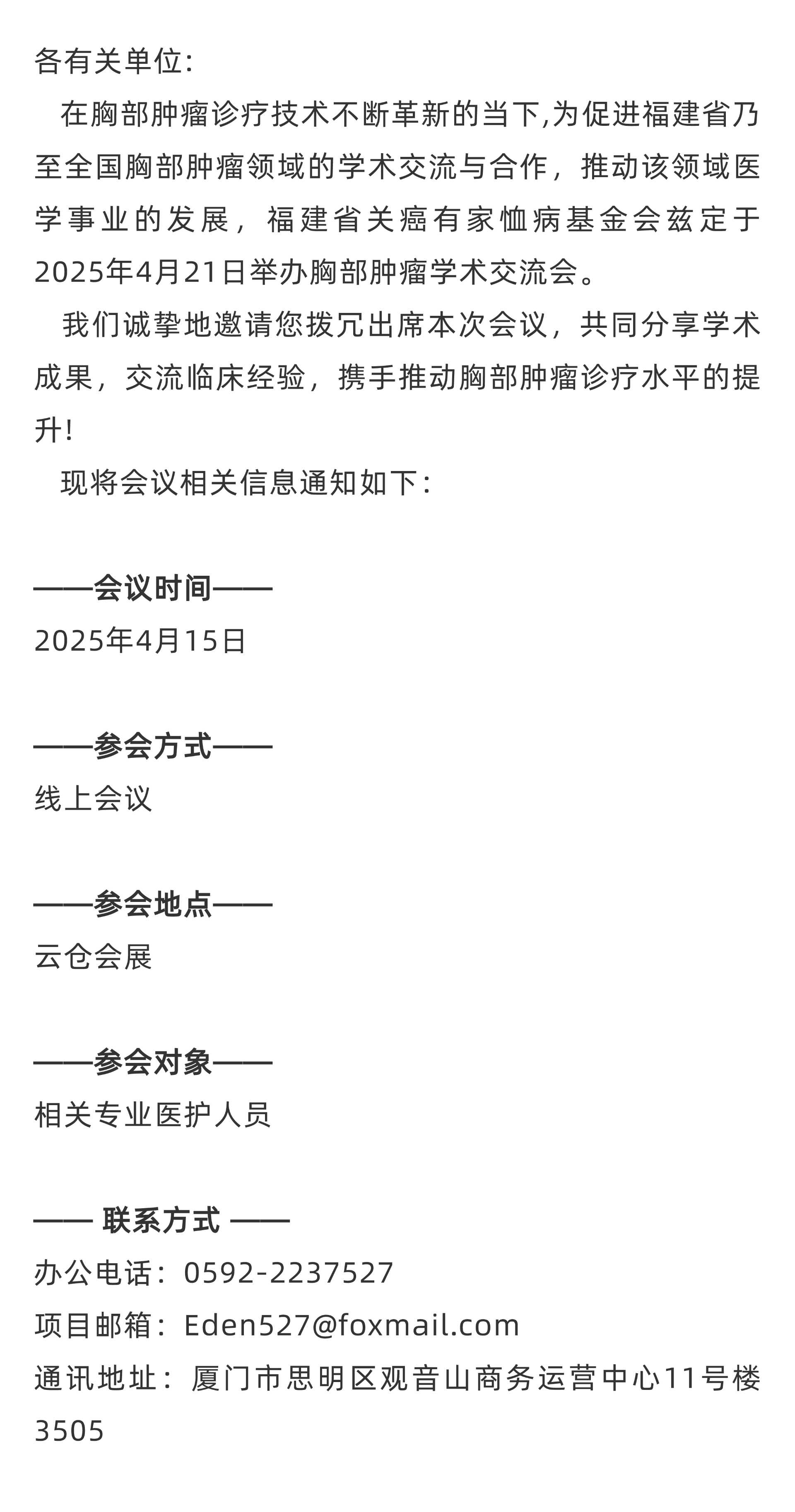 各有关单位:

在胸部肿瘤诊疗技术不断革新的当下,为促进福建省乃至全国胸部肿瘤领域的学术交流与合作，推动该领域医学事业的发展，福建省关癌有家恤病基金会兹定于2025年4月21日举办胸部肿瘤学术交流会。

我们诚挚地邀请您拨冗出席本次会议，共同分享学术成果，交流临床经验，携手推动胸部肿瘤诊疗水平的提升!

现将会议相关信息通知如下：

——会议时间——
2025年4月15日

——参会方式——
线上会议

——参会地点——
云仓会展

——参会对象——
相关专业医护人员

—— 联系方式 ——
办公电话：0592-2237527
项目邮箱：Eden527@foxmail.com
通讯地址：厦门市思明区观音山商务运营中心11号楼3505